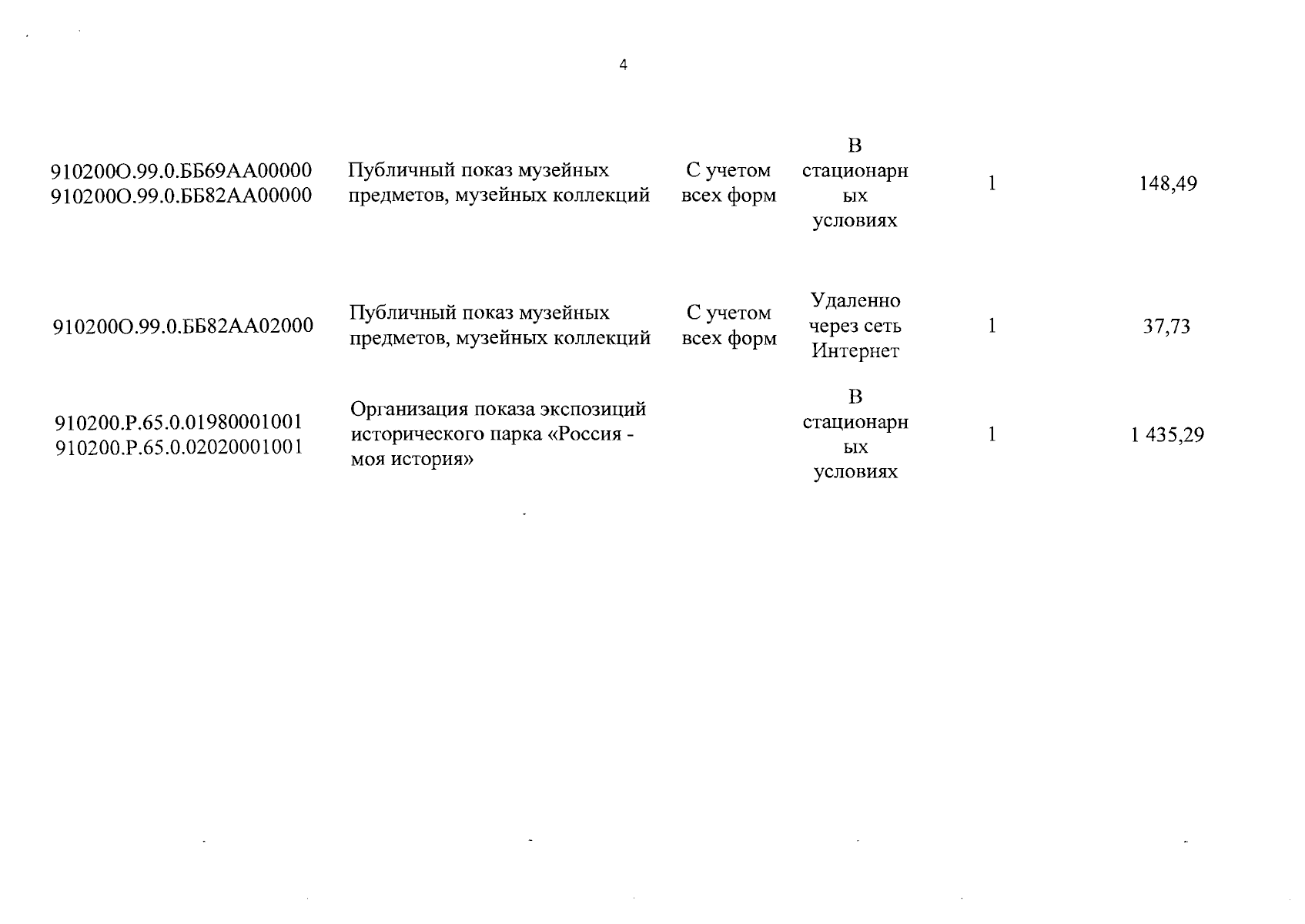 4

| 910200О.99.0.ББ69АА00000 910200О.99.0.ББ82АА00000 | Публичный показ музейных предметов, музейных коллекций | С учетом всех форм | В стационарных условиях | 1 | 148,49 |
|---|---|---|---|---|---|
| 910200О.99.0.ББ82АА02000 | Публичный показ музейных предметов, музейных коллекций | С учетом всех форм | Удаленно через сеть Интернет | 1 | 37,73 |
| 910200.Р.65.0.01980001001 910200.Р.65.0.02020001001 | Организация показа экспозиций исторического парка «Россия - моя история» |  | В стационарных условиях | 1 | 1 435,29 |